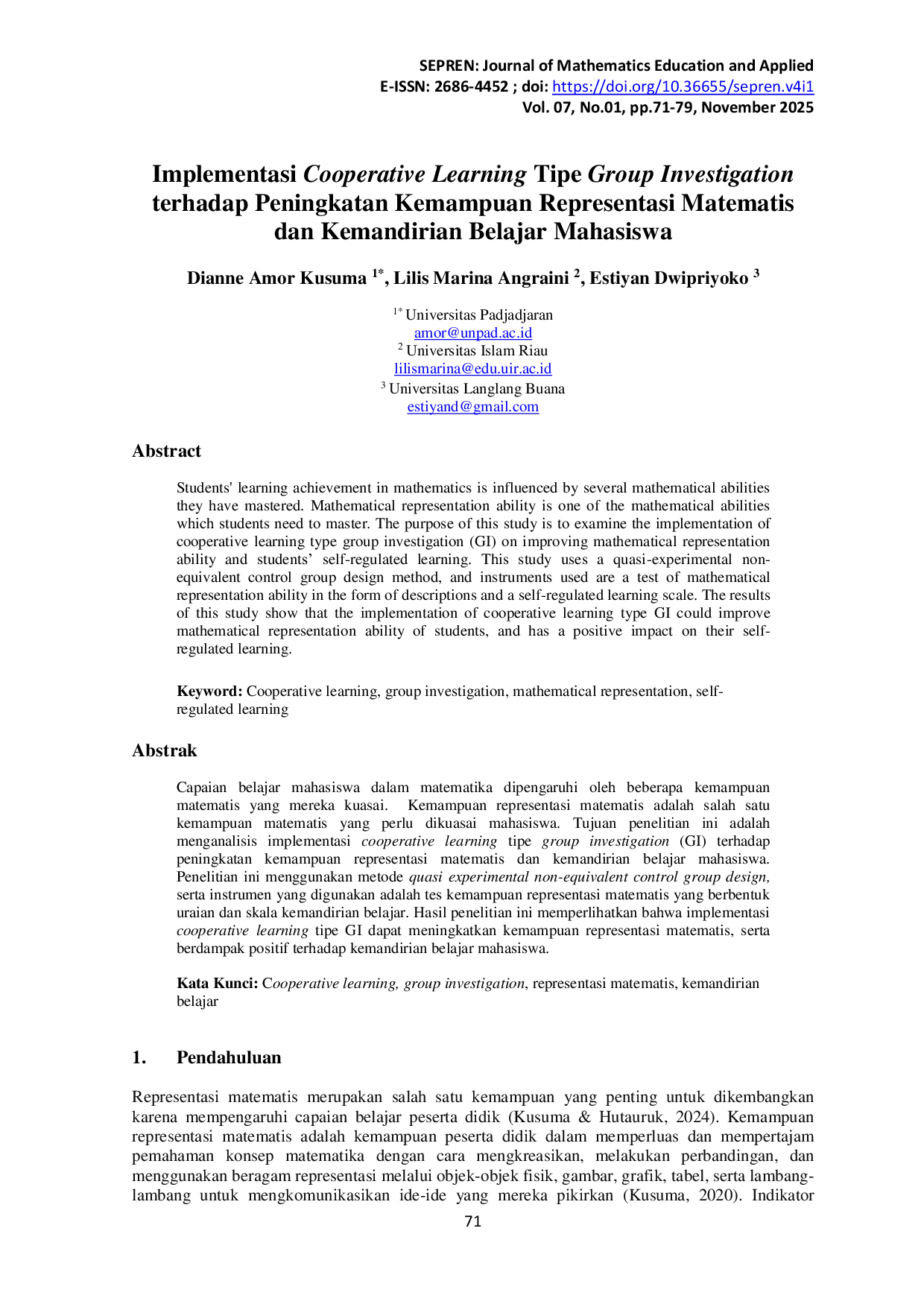 SEPREN: Journal of Mathematics Education and Applied
E-ISSN: 2686-4452 ; doi: https://doi.org/10.36655/sepren.v4i1
Vol. 07, No.01, pp.71-79, November 2025

Implementasi Cooperative Learning Tipe Group Investigation terhadap Peningkatan Kemampuan Representasi Matematis dan Kemandirian Belajar Mahasiswa

Dianne Amor Kusuma $^{1*}$, Lilis Marina Angraini $^{2}$, Estiyan Dwipriyoko $^{3}$

$^{1*}$ Universitas Padjadjaran
amor@unpad.ac.id
$^{2}$ Universitas Islam Riau
lilismarina@edu.uir.ac.id
$^{3}$ Universitas Langlang Buana
estiyand@gmail.com

Abstract

Students' learning achievement in mathematics is influenced by several mathematical abilities they have mastered. Mathematical representation ability is one of the mathematical abilities which students need to master. The purpose of this study is to examine the implementation of cooperative learning type group investigation (GI) on improving mathematical representation ability and students' self-regulated learning. This study uses a quasi-experimental non-equivalent control group design method, and instruments used are a test of mathematical representation ability in the form of descriptions and a self-regulated learning scale. The results of this study show that the implementation of cooperative learning type GI could improve mathematical representation ability of students, and has a positive impact on their self-regulated learning.

Keyword: Cooperative learning, group investigation, mathematical representation, self-regulated learning

Abstrak

Capaian belajar mahasiswa dalam matematika dipengaruhi oleh beberapa kemampuan matematis yang mereka kuasai. Kemampuan representasi matematis adalah salah satu kemampuan matematis yang perlu dikuasai mahasiswa. Tujuan penelitian ini adalah menganalisis implementasi cooperative learning tipe group investigation (GI) terhadap peningkatan kemampuan representasi matematis dan kemandirian belajar mahasiswa. Penelitian ini menggunakan metode quasi experimental non-equivalent control group design, serta instrumen yang digunakan adalah tes kemampuan representasi matematis yang berbentuk uraian dan skala kemandirian belajar. Hasil penelitian ini memperlihatkan bahwa implementasi cooperative learning tipe GI dapat meningkatkan kemampuan representasi matematis, serta berdampak positif terhadap kemandirian belajar mahasiswa.

Kata Kunci: Cooperative learning, group investigation, representasi matematis, kemandirian belajar

1. Pendahuluan

Representasi matematis merupakan salah satu kemampuan yang penting untuk dikembangkan karena mempengaruhi capaian belajar peserta didik (Kusuma & Hutauruk, 2024). Kemampuan representasi matematis adalah kemampuan peserta didik dalam memperluas dan mempertajam pemahaman konsep matematika dengan cara mengkreasikan, melakukan perbandingan, dan menggunakan beragam representasi melalui objek-objek fisik, gambar, grafik, tabel, serta lambang-lambang untuk mengkomunikasikan ide-ide yang mereka pikirkan (Kusuma, 2020). Indikator

71